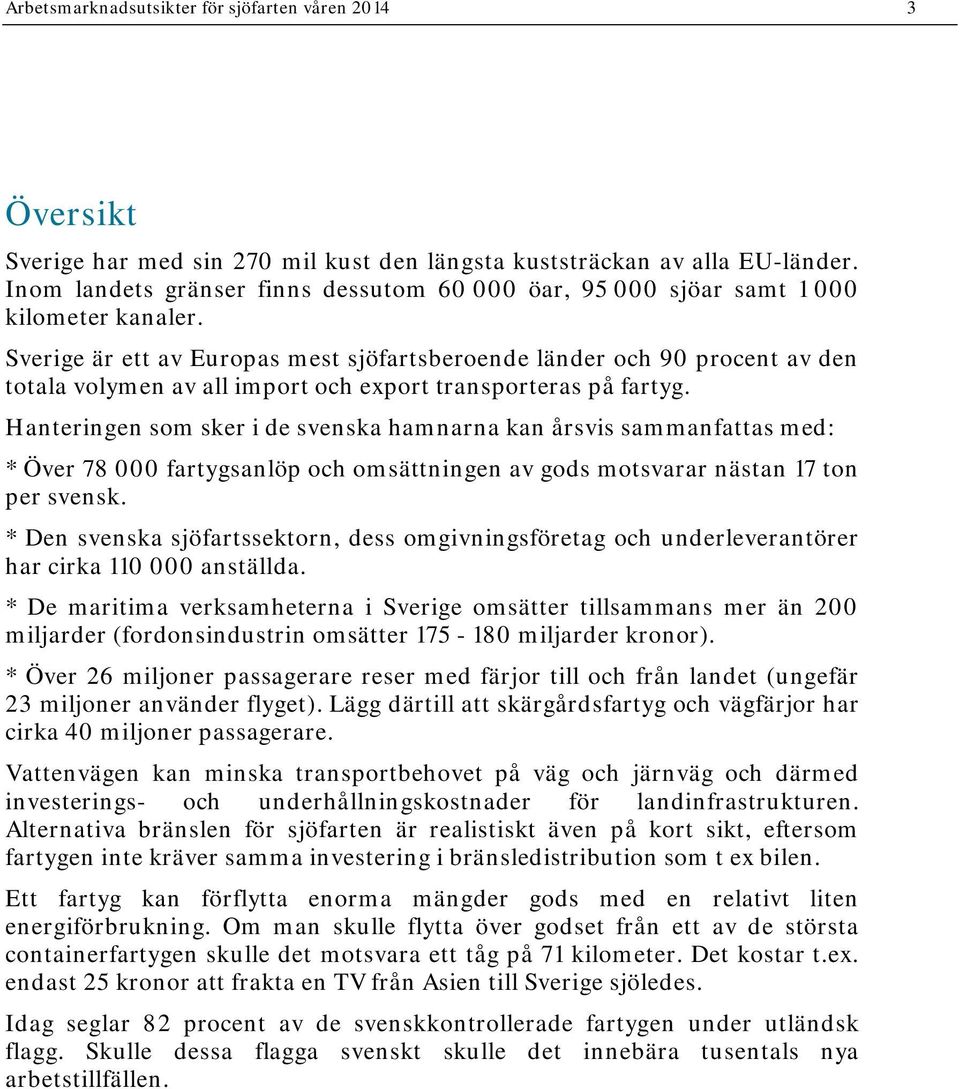 Arbetsmarknadsutsikter för sjöfarten våren 2014

3

Översikt

Sverige har med sin 270 mil kust den längsta kuststräckan av alla EU-länder. Inom landets gränser finns dessutom 60 000 öar, 95 000 sjöar samt 1 000 kilometer kanaler.

Sverige är ett av Europas mest sjöfartsberoende länder och 90 procent av den totala volymen av all import och export transporteras på fartyg.

Hanteringen som sker i de svenska hamnarna kan årsvis sammanfattas med:

* Över 78 000 fartygsanlöp och omsättningen av gods motsvarar nästan 17 ton per svensk.

* Den svenska sjöfartssektorn, dess omgivningsföretag och underleverantörer har cirka 110 000 anställda.

* De maritima verksamheterna i Sverige omsätter tillsammans mer än 200 miljarder (fordonsindustrin omsätter 175 - 180 miljarder kronor).

* Över 26 miljoner passagerare reser med färjor till och från landet (ungefär 23 miljoner använder flyget). Lägg därtill att skärgårdsfartyg och vägfärjor har cirka 40 miljoner passagerare.

Vattenvägen kan minska transportbehovet på väg och järnväg och därmed investerings- och underhållningskostnader för landinfrastrukturen. Alternativa bränslen för sjöfarten är realistiskt även på kort sikt, eftersom fartygen inte kräver samma investering i bränsledistribution som t ex bilen.

Ett fartyg kan förflytta enorma mängder gods med en relativt liten energiförbrukning. Om man skulle flytta över godset från ett av de största containerfartygen skulle det motsvara ett tåg på 71 kilometer. Det kostar t.ex. endast 25 kronor att frakta en TV från Asien till Sverige sjöledes.

Idag seglar 82 procent av de svenskkontrollerade fartygen under utländsk flagg. Skulle dessa flagga svenskt skulle det innebära tusentals nya arbetstillfällen.